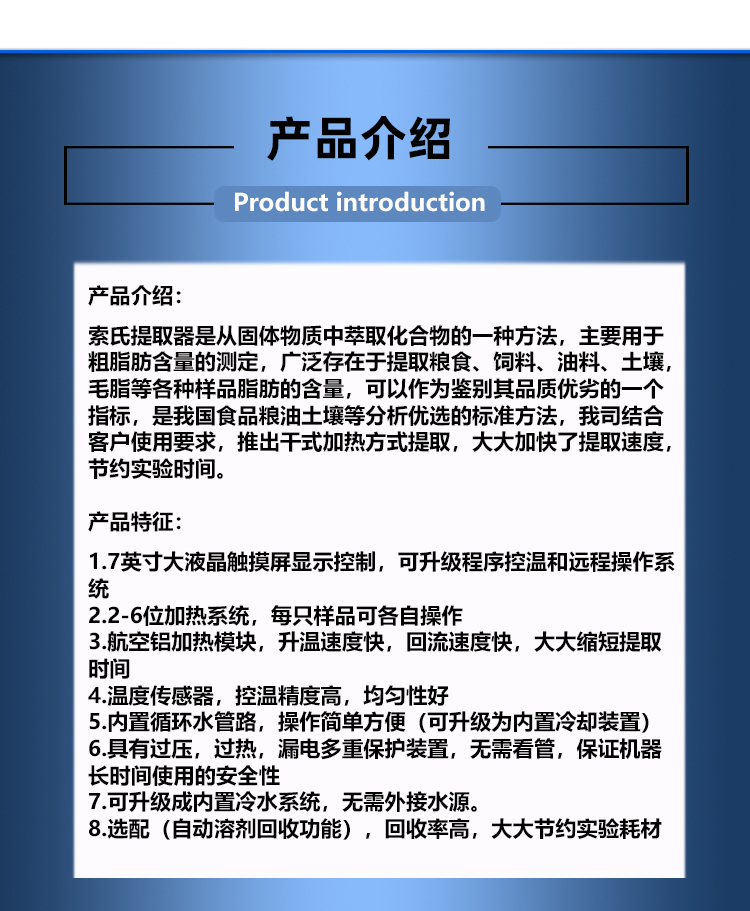 产品介绍

Product introduction

产品介绍：

索氏提取器是从固体物质中萃取化合物的一种方法，主要用于粗脂肪含量的测定，广泛存在于提取粮食、饲料、油料、土壤，毛脂等各种样品脂肪的含量，可以作为鉴别其品质优劣的一个指标，是我国食品粮油土壤等分析优选的标准方法，我司结合客户使用要求，推出干式加热方式提取，大大加快了提取速度，节约实验时间。

产品特征：

1.7英寸大液晶触摸屏显示控制，可升级程序控温和远程操作系统
2.2-6位加热系统，每只样品可各自操作
3.航空铝加热模块，升温速度快，回流速度快，大大缩短提取时间
4.温度传感器，控温精度高，均匀性好
5.内置循环水管路，操作简单方便（可升级为内置冷却装置）
6.具有过压，过热，漏电多重保护装置，无需看管，保证机器长时间使用的安全性
7.可升级成内置冷水系统，无需外接水源。
8.选配（自动溶剂回收功能），回收率高，大大节约实验耗材